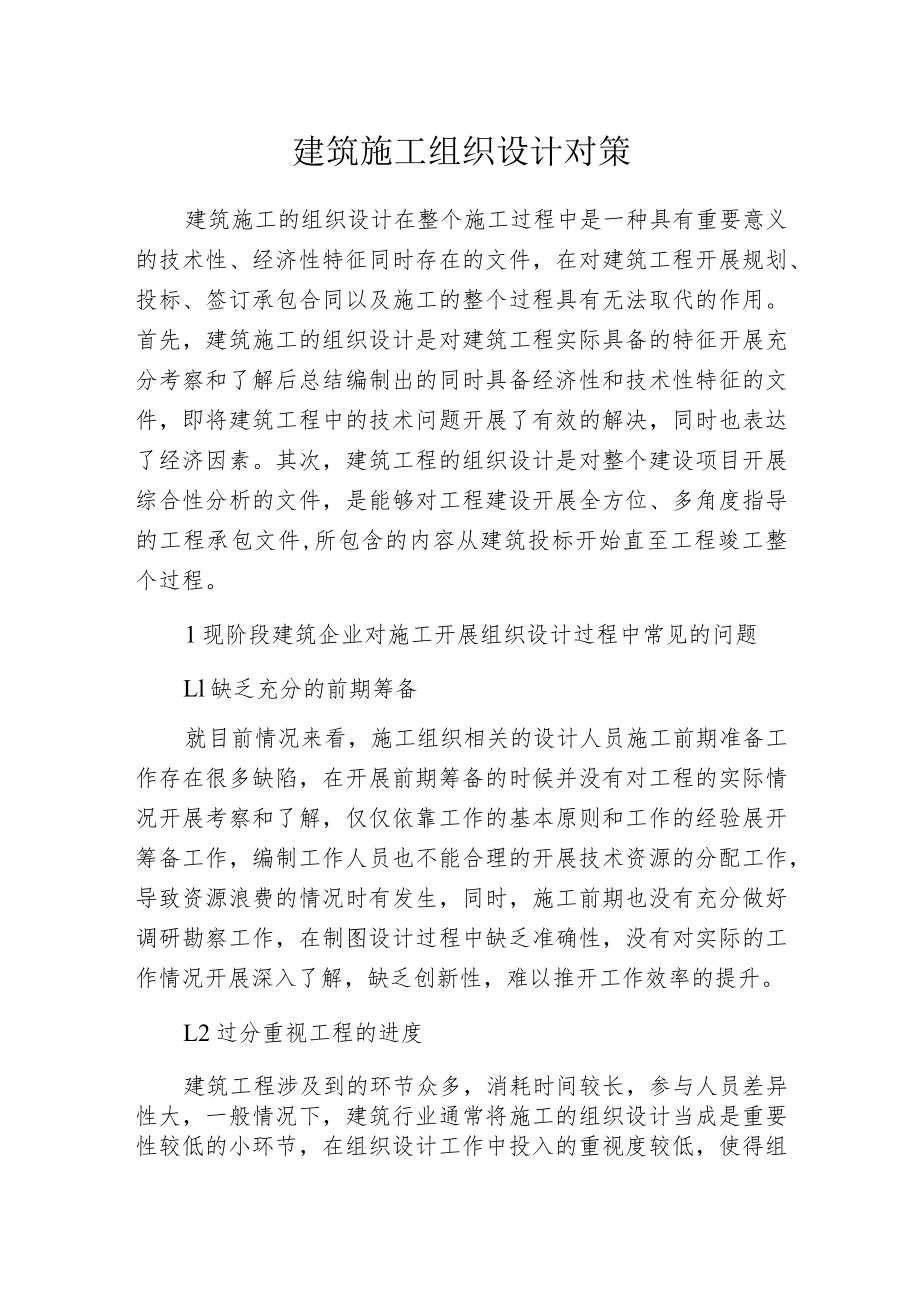 建筑施工组织设计对策

建筑施工的组织设计在整个施工过程中是一种具有重要意义的技术性、经济性特征同时存在的文件，在对建筑工程开展规划、投标、签订承包合同以及施工的整个过程具有无法取代的作用。首先，建筑施工的组织设计是对建筑工程实际具备的特征开展充分考察和了解后总结编制出的同时具备经济性和技术性特征的文件，即将建筑工程中的技术问题开展了有效的解决，同时也表达了经济因素。其次，建筑工程的组织设计是对整个建设项目开展综合性分析的文件，是能够对工程建设开展全方位、多角度指导的工程承包文件,所包含的内容从建筑投标开始直至工程竣工整个过程。

1现阶段建筑企业对施工开展组织设计过程中常见的问题

Ll缺乏充分的前期筹备

就目前情况来看，施工组织相关的设计人员施工前期准备工作存在很多缺陷，在开展前期筹备的时候并没有对工程的实际情况开展考察和了解，仅仅依靠工作的基本原则和工作的经验展开筹备工作，编制工作人员也不能合理的开展技术资源的分配工作，导致资源浪费的情况时有发生，同时，施工前期也没有充分做好调研勘察工作，在制图设计过程中缺乏准确性，没有对实际的工作情况开展深入了解，缺乏创新性，难以推开工作效率的提升。

L2过分重视工程的进度

建筑工程涉及到的环节众多，消耗时间较长，参与人员差异性大，一般情况下，建筑行业通常将施工的组织设计当成是重要性较低的小环节，在组织设计工作中投入的重视度较低，使得组